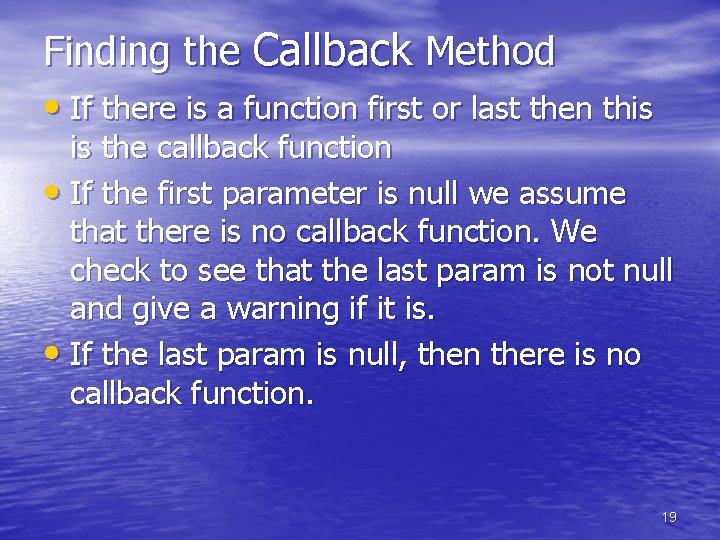 Finding the Callback Method

• If there is a function first or last then this is the callback function

• If the first parameter is null we assume that there is no callback function. We check to see that the last param is not null and give a warning if it is.

• If the last param is null, then there is no callback function.

19